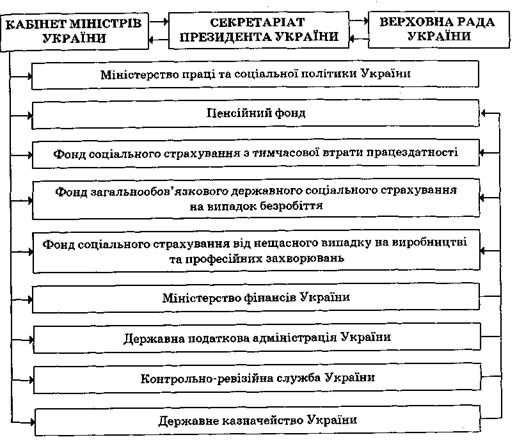 КАБІНЕТ МІНІСТРІВ УКРАЇНИ

СЕКРЕТАРІАТ ПРЕЗИДЕНТА УКРАЇНИ

ВЕРХОВНА РАДА УКРАЇНИ

Міністерство праці та соціальної політики України

Пенсійний фонд

Фонд соціального страхування з тимчасової втрати працездатності

Фонд загальнообов'язкового державного соціального страхування на випадок безробіття

Фонд соціального страхування від нещасного випадку на виробництві та професійних захворювань

Міністерство фінансів України

Державна податкова адміністрація України

Контрольно-ревізійна служба України

Державне казначейство України